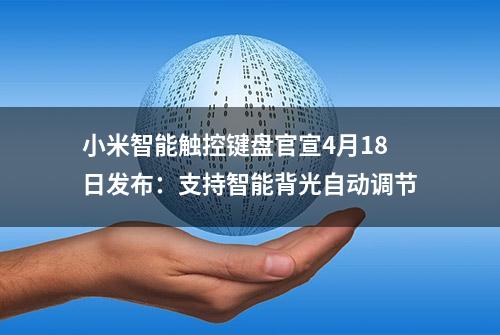 小米智能触控键盘官宣4月18日发布：支持智能背光自动调节